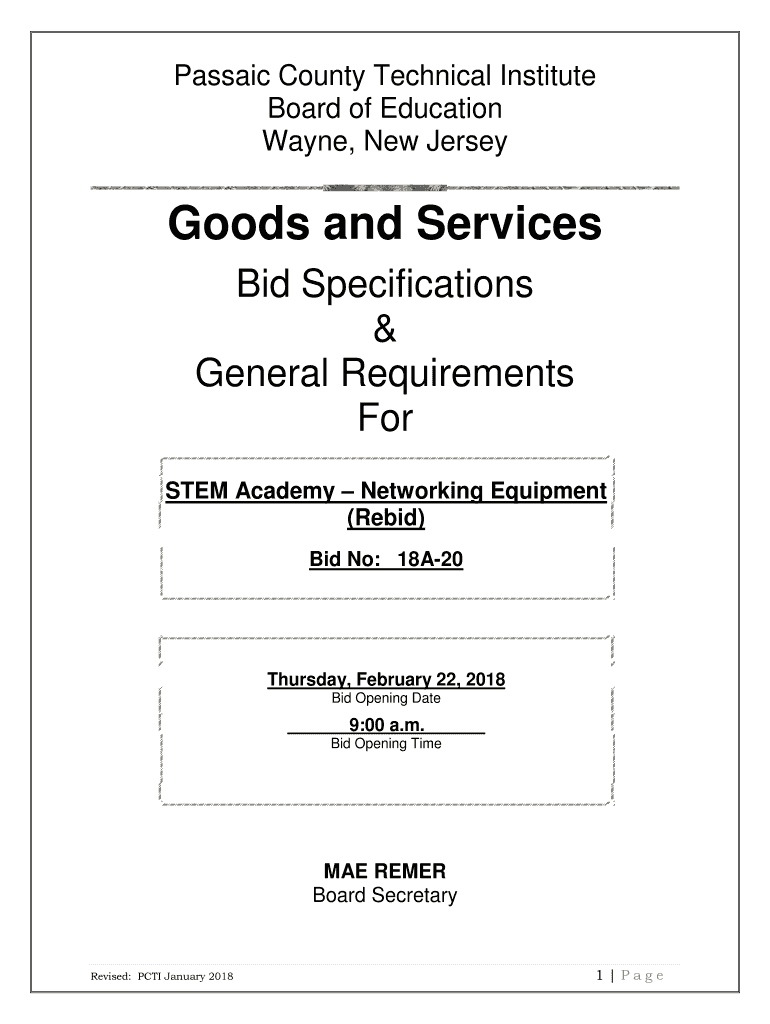 Passaic County Technical Institute
Board of Education
Wayne, New Jersey

Goods and Services

Bid Specifications
&
General Requirements
For

STEM Academy – Networking Equipment
(Rebid)

Bid No: 18A-20

Thursday, February 22, 2018
Bid Opening Date

9:00 a.m.
Bid Opening Time

MAE REMER
Board Secretary

Revised: PCTI January 2018

1 | Page